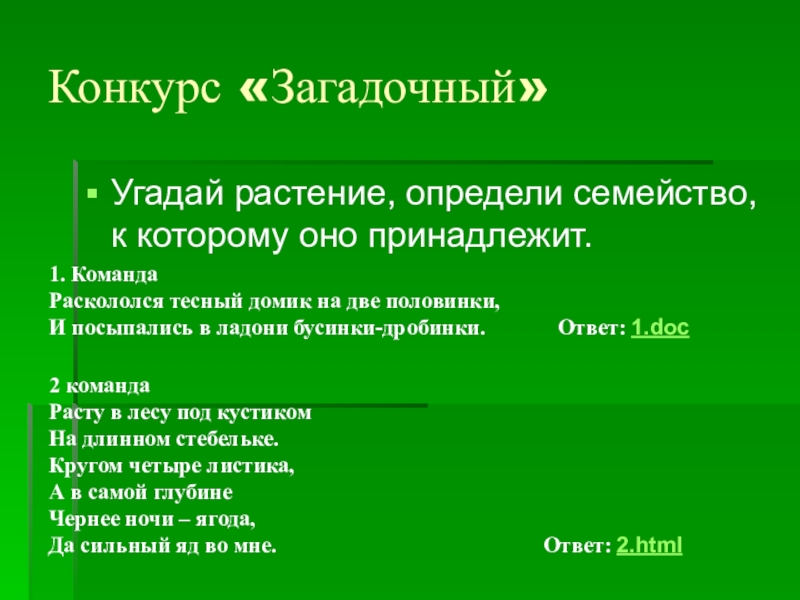 Конкурс «Загадочный»

• Угадай растение, определи семейство, к которому оно принадлежит.

1. Команда
Раскололся тесный домик на две половинки,
И посыпались в ладони бусинки-дробинки.   Ответ: 1.doc

2 команда
Расту в лесу под кустиком
На длинном стебельке.
Кругом четыре листика,
А в самой глубине
Чернее ночи – ягода,
Да сильный яд во мне.   Ответ: 2.html